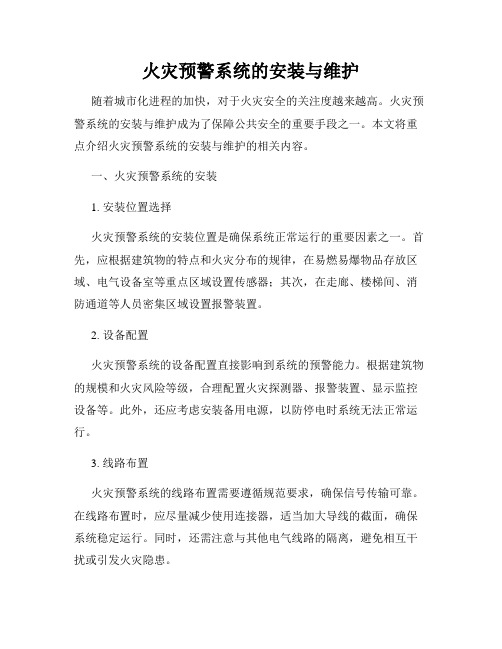 火灾预警系统的安装与维护

随着城市化进程的加快，对于火灾安全的关注度越来越高。火灾预警系统的安装与维护成为了保障公共安全的重要手段之一。本文将重点介绍火灾预警系统的安装与维护的相关内容。

一、火灾预警系统的安装

1. 安装位置选择

火灾预警系统的安装位置是确保系统正常运行的重要因素之一。首先，应根据建筑物的特点和火灾分布的规律，在易燃易爆物品存放区域、电气设备室等重点区域设置传感器；其次，在走廊、楼梯间、消防通道等人员密集区域设置报警装置。

2. 设备配置

火灾预警系统的设备配置直接影响到系统的预警能力。根据建筑物的规模和火灾风险等级，合理配置火灾探测器、报警装置、显示监控设备等。此外，还应考虑安装备用电源，以防停电时系统无法正常运行。

3. 线路布置

火灾预警系统的线路布置需要遵循规范要求，确保信号传输可靠。在线路布置时，应尽量减少使用连接器，适当加大导线的截面，确保系统稳定运行。同时，还需注意与其他电气线路的隔离，避免相互干扰或引发火灾隐患。